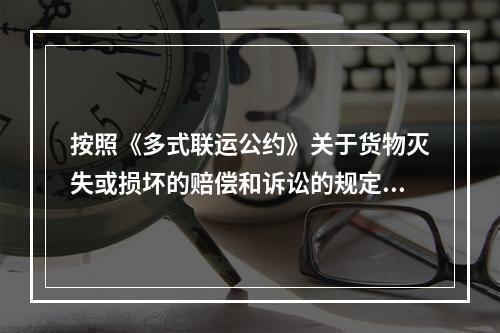 按照《多式联运公约》关于货物灭失或损坏的赔偿和诉讼的规定...